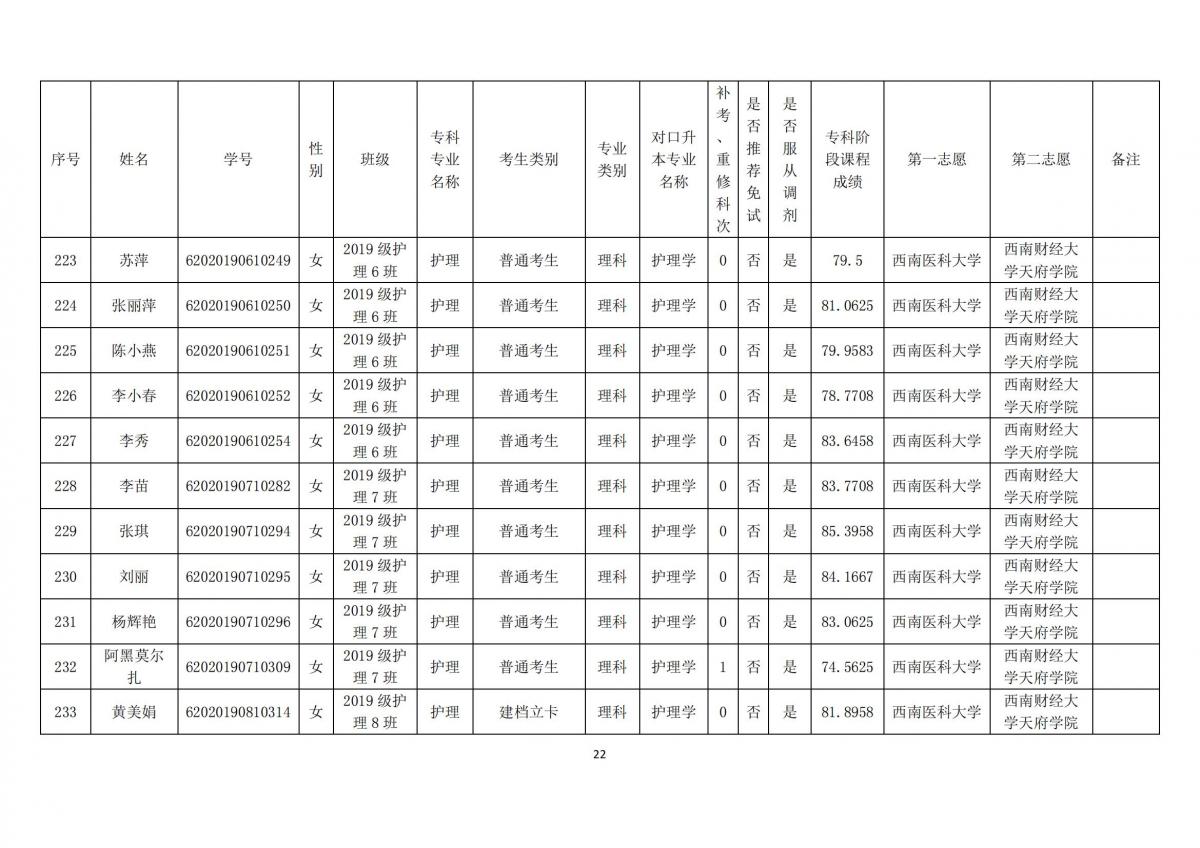 | 序号 | 姓名 | 学号 | 性别 | 班级 | 专科专业名称 | 考生类别 | 专业类别 | 对口升本专业名称 | 补考、重修科次 | 是否推荐免试 | 是否服从调剂 | 专科阶段课程成绩 | 第一志愿 | 第二志愿 | 备注 |
|---|---|---|---|---|---|---|---|---|---|---|---|---|---|---|---|
| 223 | 苏萍 | 62020190610249 | 女 | 2019 级护理 6 班 | 护理 | 普通考生 | 理科 | 护理学 | 0 | 否 | 是 | 79.5 | 西南医科大学 | 西南财经大学天府学院 | |
| 224 | 张丽萍 | 62020190610250 | 女 | 2019 级护理 6 班 | 护理 | 普通考生 | 理科 | 护理学 | 0 | 否 | 是 | 81.0625 | 西南医科大学 | 西南财经大学天府学院 | |
| 225 | 陈小燕 | 62020190610251 | 女 | 2019 级护理 6 班 | 护理 | 普通考生 | 理科 | 护理学 | 0 | 否 | 是 | 79.9583 | 西南医科大学 | 西南财经大学天府学院 | |
| 226 | 李小春 | 62020190610252 | 女 | 2019 级护理 6 班 | 护理 | 普通考生 | 理科 | 护理学 | 0 | 否 | 是 | 78.7708 | 西南医科大学 | 西南财经大学天府学院 | |
| 227 | 李秀 | 62020190610254 | 女 | 2019 级护理 6 班 | 护理 | 普通考生 | 理科 | 护理学 | 0 | 否 | 是 | 83.6458 | 西南医科大学 | 西南财经大学天府学院 | |
| 228 | 李苗 | 62020190710282 | 女 | 2019 级护理 7 班 | 护理 | 普通考生 | 理科 | 护理学 | 0 | 否 | 是 | 83.7708 | 西南医科大学 | 西南财经大学天府学院 | |
| 229 | 张琪 | 62020190710294 | 女 | 2019 级护理 7 班 | 护理 | 普通考生 | 理科 | 护理学 | 0 | 否 | 是 | 85.3958 | 西南医科大学 | 西南财经大学天府学院 | |
| 230 | 刘丽 | 62020190710295 | 女 | 2019 级护理 7 班 | 护理 | 普通考生 | 理科 | 护理学 | 0 | 否 | 是 | 84.1667 | 西南医科大学 | 西南财经大学天府学院 | |
| 231 | 杨辉艳 | 62020190710296 | 女 | 2019 级护理 7 班 | 护理 | 普通考生 | 理科 | 护理学 | 0 | 否 | 是 | 83.0625 | 西南医科大学 | 西南财经大学天府学院 | |
| 232 | 阿黑莫尔扎 | 62020190710309 | 女 | 2019 级护理 7 班 | 护理 | 普通考生 | 理科 | 护理学 | 1 | 否 | 是 | 74.5625 | 西南医科大学 | 西南财经大学天府学院 | |
| 233 | 黄美娟 | 62020190810314 | 女 | 2019 级护理 8 班 | 护理 | 建档立卡 | 理科 | 护理学 | 0 | 否 | 是 | 81.8958 | 西南医科大学 | 西南财经大学天府学院 | |

22